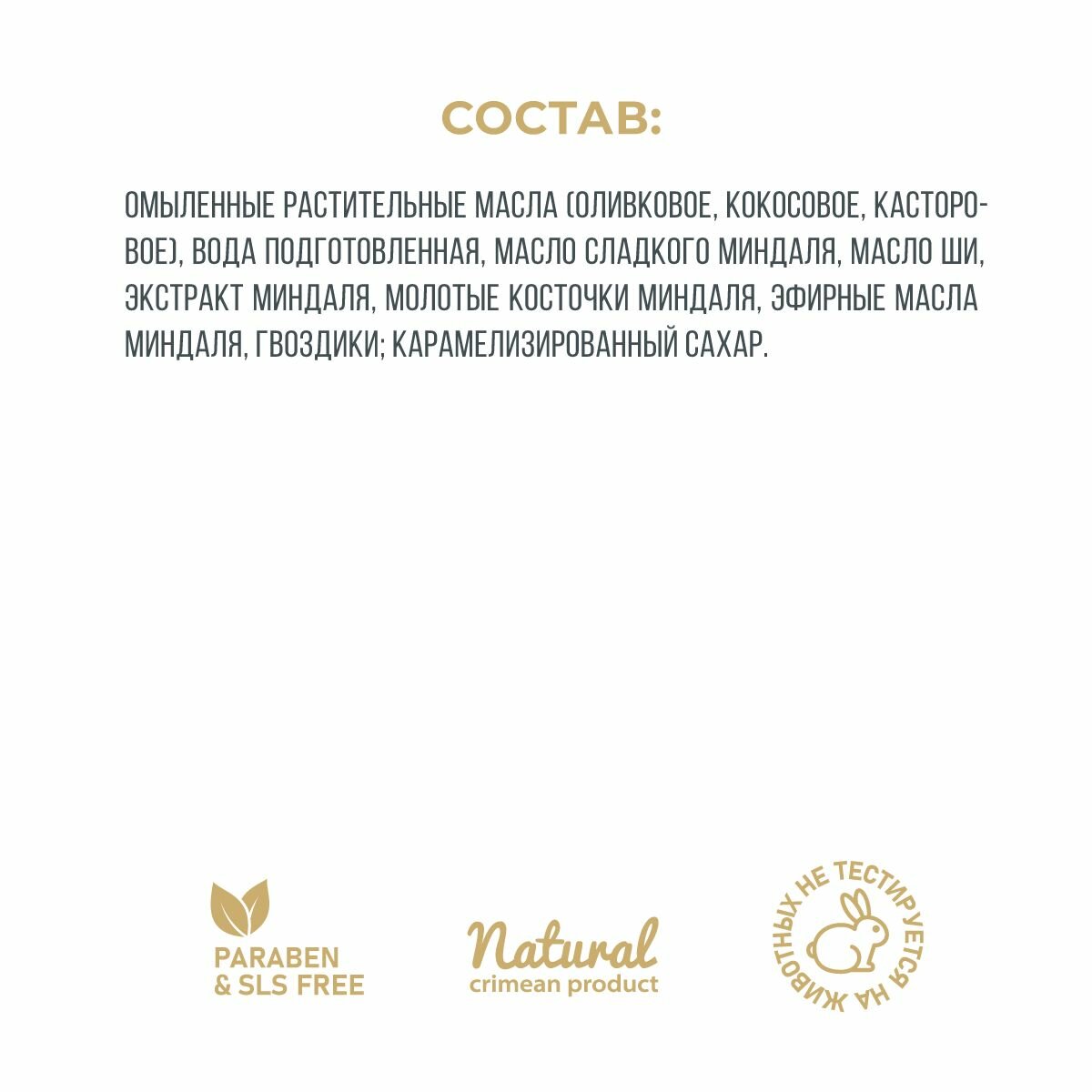 СОСТАВ:

ОМЫЛЕННЫЕ РАСТИТЕЛЬНЫЕ МАСЛА (ОЛИВКОВОЕ, КОКОСОВОЕ, КАСТОРОВОЕ), ВОДА ПОДГОТОВЛЕННАЯ, МАСЛО СЛАДКОГО МИНДАЛЯ, МАСЛО ШИ, ЭКСТРАКТ МИНДАЛЯ, МОЛОТЫЕ КОСТОЧКИ МИНДАЛЯ, ЭФИРНЫЕ МАСЛА МИНДАЛЯ, ГВОЗДИКИ; КАРАМЕЛИЗИРОВАННЫЙ САХАР.

PARABEN
& SLS FREE

Natural
crimean product

НЕ ТЕСТИРУЕТСЯ НА ЖИВОТНЫХ